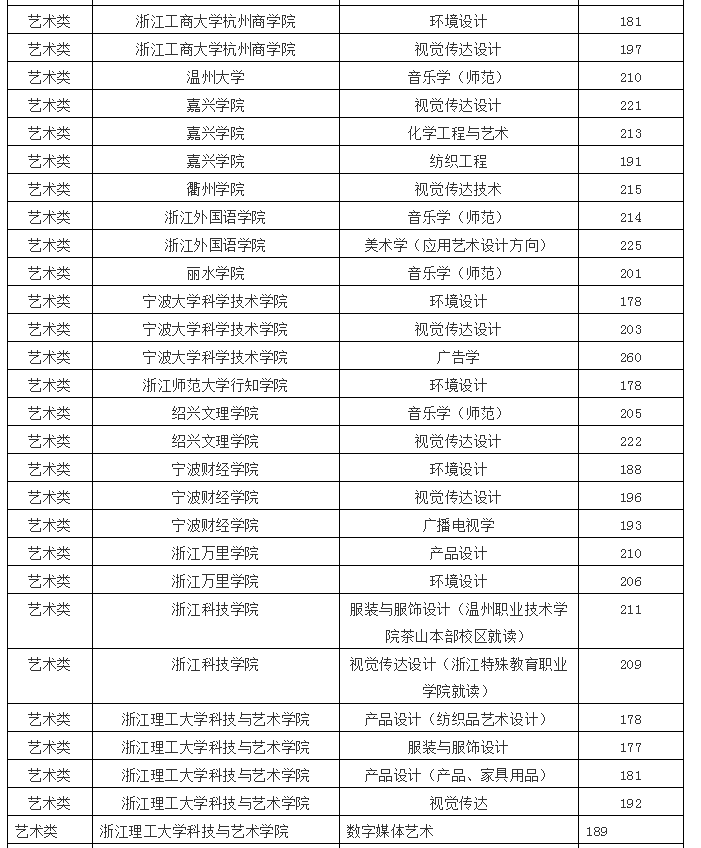 | | | | |
|---|---|---|---|
| 艺术类 | 浙江工商大学杭州商学院 | 环境设计 | 181 |
| 艺术类 | 浙江工商大学杭州商学院 | 视觉传达设计 | 197 |
| 艺术类 | 温州大学 | 音乐学（师范） | 210 |
| 艺术类 | 嘉兴学院 | 视觉传达设计 | 221 |
| 艺术类 | 嘉兴学院 | 化学工程与艺术 | 213 |
| 艺术类 | 嘉兴学院 | 纺织工程 | 191 |
| 艺术类 | 衢州学院 | 视觉传达技术 | 215 |
| 艺术类 | 浙江外国语学院 | 音乐学（师范） | 214 |
| 艺术类 | 浙江外国语学院 | 美术学（应用艺术设计方向） | 225 |
| 艺术类 | 丽水学院 | 音乐学（师范） | 201 |
| 艺术类 | 宁波大学科学技术学院 | 环境设计 | 178 |
| 艺术类 | 宁波大学科学技术学院 | 视觉传达设计 | 203 |
| 艺术类 | 宁波大学科学技术学院 | 广告学 | 260 |
| 艺术类 | 浙江师范大学行知学院 | 环境设计 | 178 |
| 艺术类 | 绍兴文理学院 | 音乐学（师范） | 205 |
| 艺术类 | 绍兴文理学院 | 视觉传达设计 | 222 |
| 艺术类 | 宁波财经学院 | 环境设计 | 188 |
| 艺术类 | 宁波财经学院 | 视觉传达设计 | 196 |
| 艺术类 | 宁波财经学院 | 广播电视学 | 193 |
| 艺术类 | 浙江万里学院 | 产品设计 | 210 |
| 艺术类 | 浙江万里学院 | 环境设计 | 206 |
| 艺术类 | 浙江科技学院 | 服装与服饰设计（温州职业技术学院茶山本部校区就读） | 211 |
| 艺术类 | 浙江科技学院 | 视觉传达设计（浙江特殊教育职业学院就读） | 209 |
| 艺术类 | 浙江理工大学科技与艺术学院 | 产品设计（纺织品艺术设计） | 178 |
| 艺术类 | 浙江理工大学科技与艺术学院 | 服装与服饰设计 | 177 |
| 艺术类 | 浙江理工大学科技与艺术学院 | 产品设计（产品、家具用品） | 181 |
| 艺术类 | 浙江理工大学科技与艺术学院 | 视觉传达 | 192 |
| 艺术类 | 浙江理工大学科技与艺术学院 | 数字媒体艺术 | 189 |